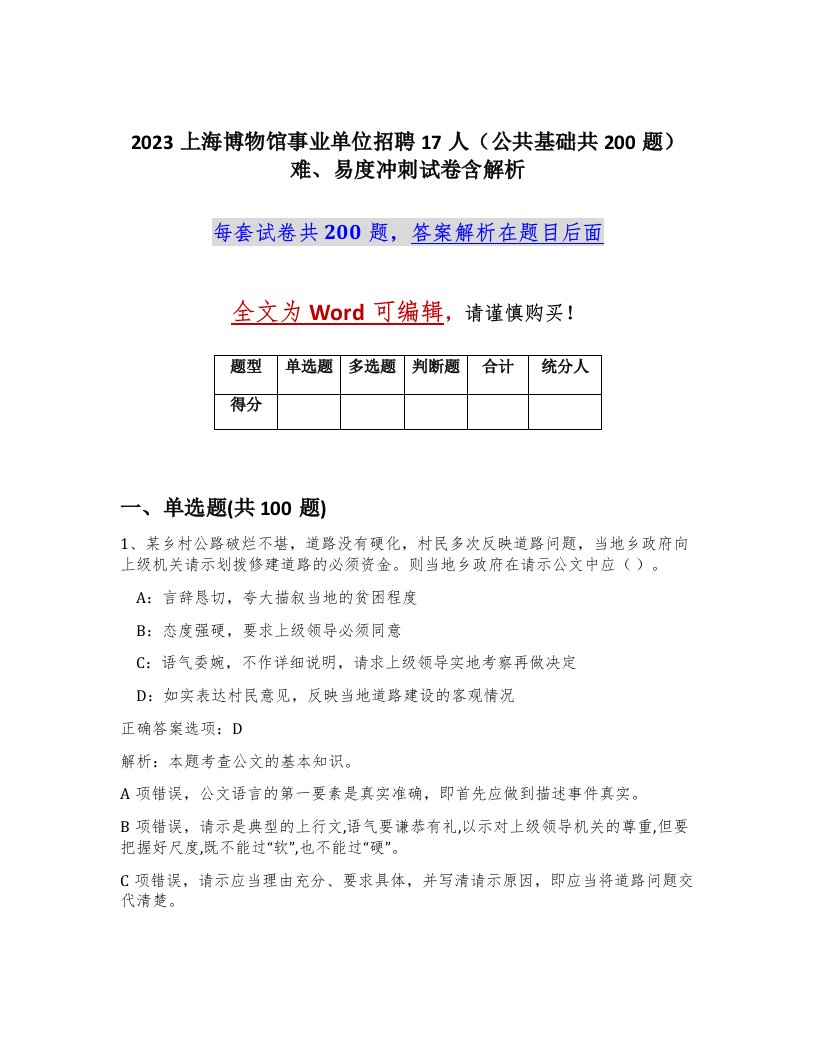 2023 上海博物馆事业单位招聘 17 人（公共基础共 200 题）难、易度冲刺试卷含解析

每套试卷共 200 题，答案解析在题目后面

全文为 Word 可编辑，请谨慎购买！

| 题型 | 单选题 | 多选题 | 判断题 | 合计 | 统分人 |
|---|---|---|---|---|---|
| 得分 | | | | | |

一、单选题(共 100 题)

1、某乡村公路破烂不堪，道路没有硬化，村民多次反映道路问题，当地乡政府向上级机关请示划拨修建道路的必须资金。则当地乡政府在请示公文中应（ ）。

A：言辞恳切，夸大描叙当地的贫困程度

B：态度强硬，要求上级领导必须同意

C：语气委婉，不作详细说明，请求上级领导实地考察再做决定

D：如实表达村民意见，反映当地道路建设的客观情况

正确答案选项：D

解析：本题考查公文的基本知识。

A 项错误，公文语言的第一要素是真实准确，即首先应做到描述事件真实。

B 项错误，请示是典型的上行文,语气要谦恭有礼,以示对上级领导机关的尊重,但要把握好尺度,既不能过“软”,也不能过“硬”。

C 项错误，请示应当理由充分、要求具体，并写清请示原因，即应当将道路问题交代清楚。